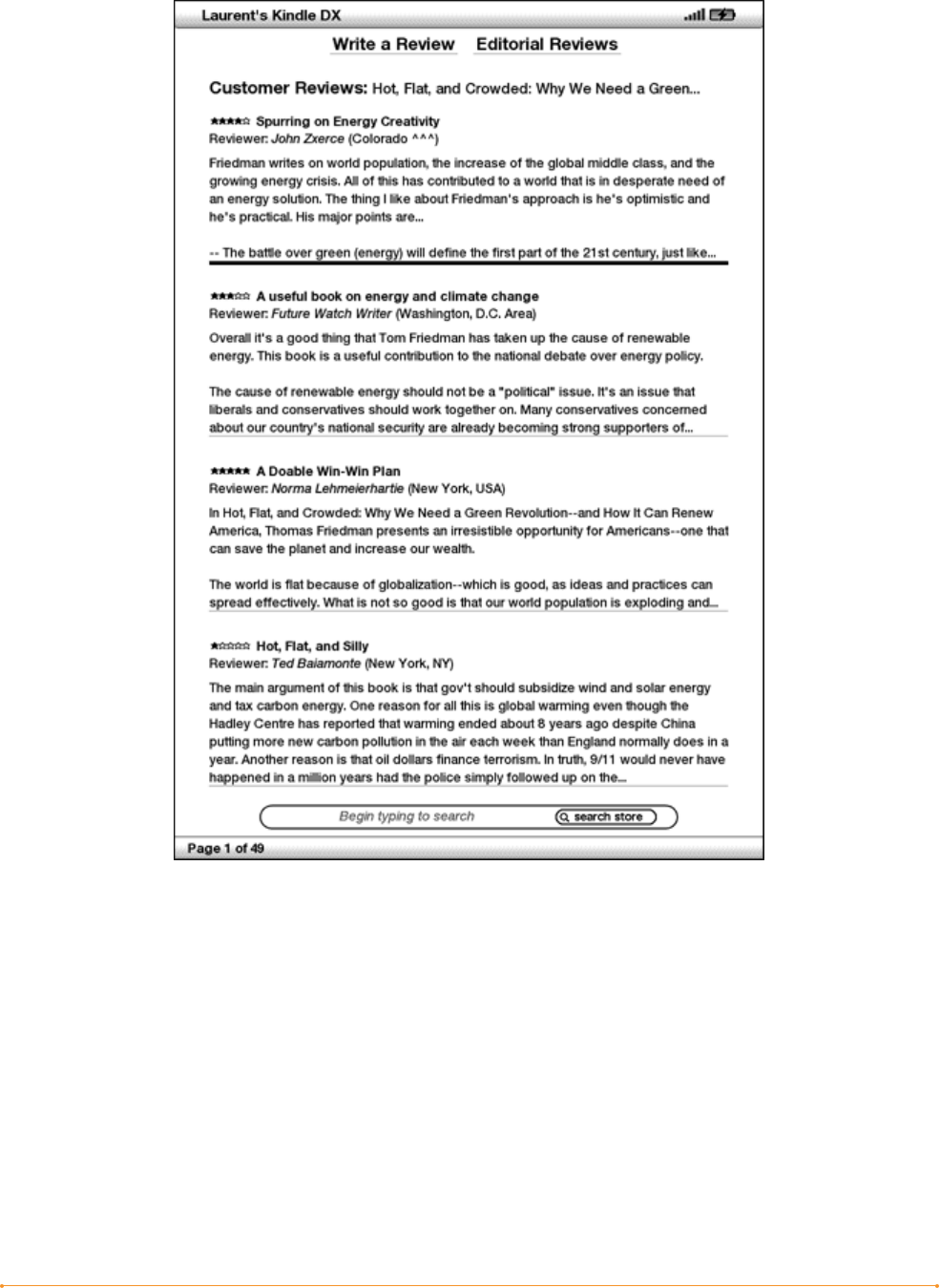 Laurent's Kindle DX

Write a Review Editorial Reviews

Customer Reviews: Hot, Flat, and Crowded: Why We Need a Green...

★★★★☆ Spurring on Energy Creativity
Reviewer: John Zxerce (Colorado ^^^)

Friedman writes on world population, the increase of the global middle class, and the growing energy crisis. All of this has contributed to a world that is in desperate need of an energy solution. The thing I like about Friedman's approach is he's optimistic and he's practical. His major points are...

-- The battle over green (energy) will define the first part of the 21st century, just like...

★★★☆☆ A useful book on energy and climate change
Reviewer: Future Watch Writer (Washington, D.C. Area)

Overall it's a good thing that Tom Friedman has taken up the cause of renewable energy. This book is a useful contribution to the national debate over energy policy.

The cause of renewable energy should not be a "political" issue. It's an issue that liberals and conservatives should work together on. Many conservatives concerned about our country's national security are already becoming strong supporters of...

★★★★★ A Doable Win-Win Plan
Reviewer: Norma Lehmeierhartie (New York, USA)

In Hot, Flat, and Crowded: Why We Need a Green Revolution--and How It Can Renew America, Thomas Friedman presents an irresistible opportunity for Americans--one that can save the planet and increase our wealth.

The world is flat because of globalization--which is good, as ideas and practices can spread effectively. What is not so good is that our world population is exploding and...

★☆☆☆☆ Hot, Flat, and Silly
Reviewer: Ted Baiamonte (New York, NY)

The main argument of this book is that gov't should subsidize wind and solar energy and tax carbon energy. One reason for all this is global warming even though the Hadley Centre has reported that warming ended about 8 years ago despite China putting more new carbon pollution in the air each week than England normally does in a year. Another reason is that oil dollars finance terrorism. In truth, 9/11 would never have happened in a million years had the police simply followed up on the...

Begin typing to search search store

Page 1 of 49